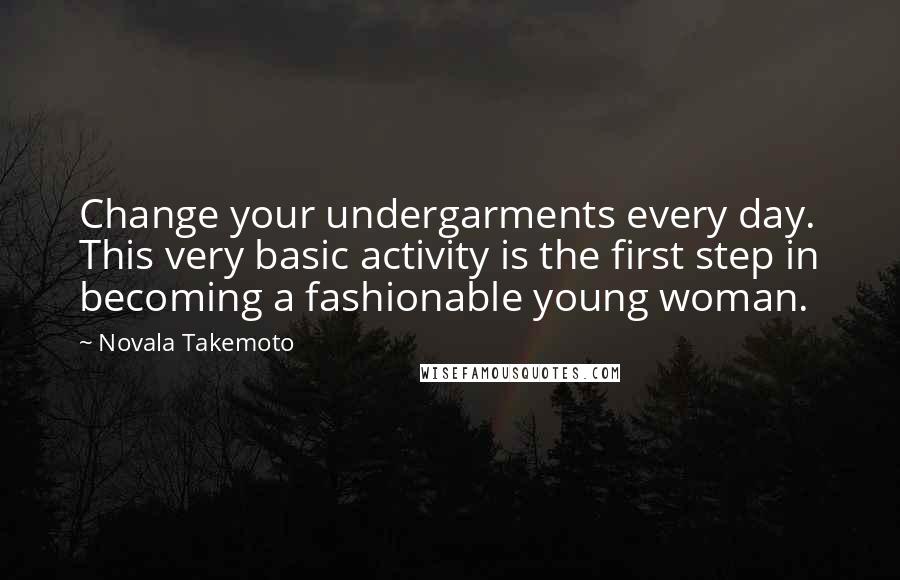 Change your undergarments every day. This very basic activity is the first step in becoming a fashionable young woman.

~ Novala Takemoto

WISEFAMOUSQUOTES.COM